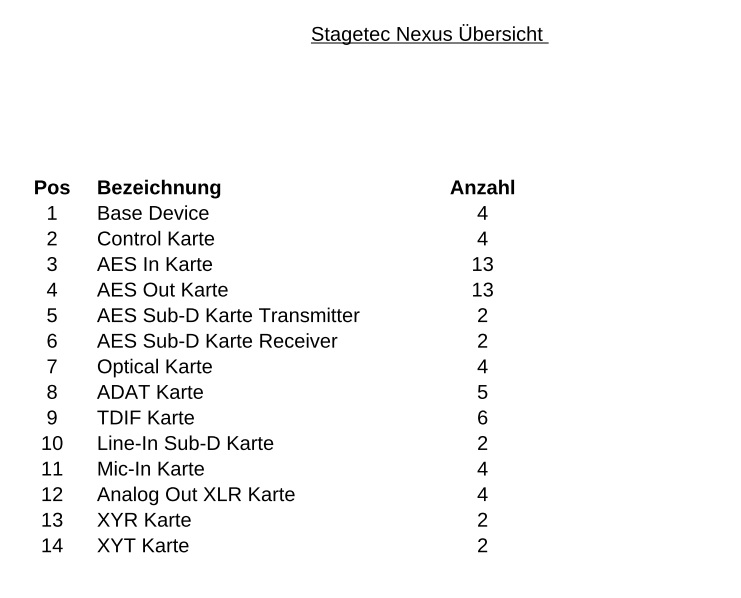 Stagetec Nexus Übersicht

| Pos | Bezeichnung | Anzahl |
|---|---|---|
| 1 | Base Device | 4 |
| 2 | Control Karte | 4 |
| 3 | AES In Karte | 13 |
| 4 | AES Out Karte | 13 |
| 5 | AES Sub-D Karte Transmitter | 2 |
| 6 | AES Sub-D Karte Receiver | 2 |
| 7 | Optical Karte | 4 |
| 8 | ADAT Karte | 5 |
| 9 | TDIF Karte | 6 |
| 10 | Line-In Sub-D Karte | 2 |
| 11 | Mic-In Karte | 4 |
| 12 | Analog Out XLR Karte | 4 |
| 13 | XYR Karte | 2 |
| 14 | XYT Karte | 2 |